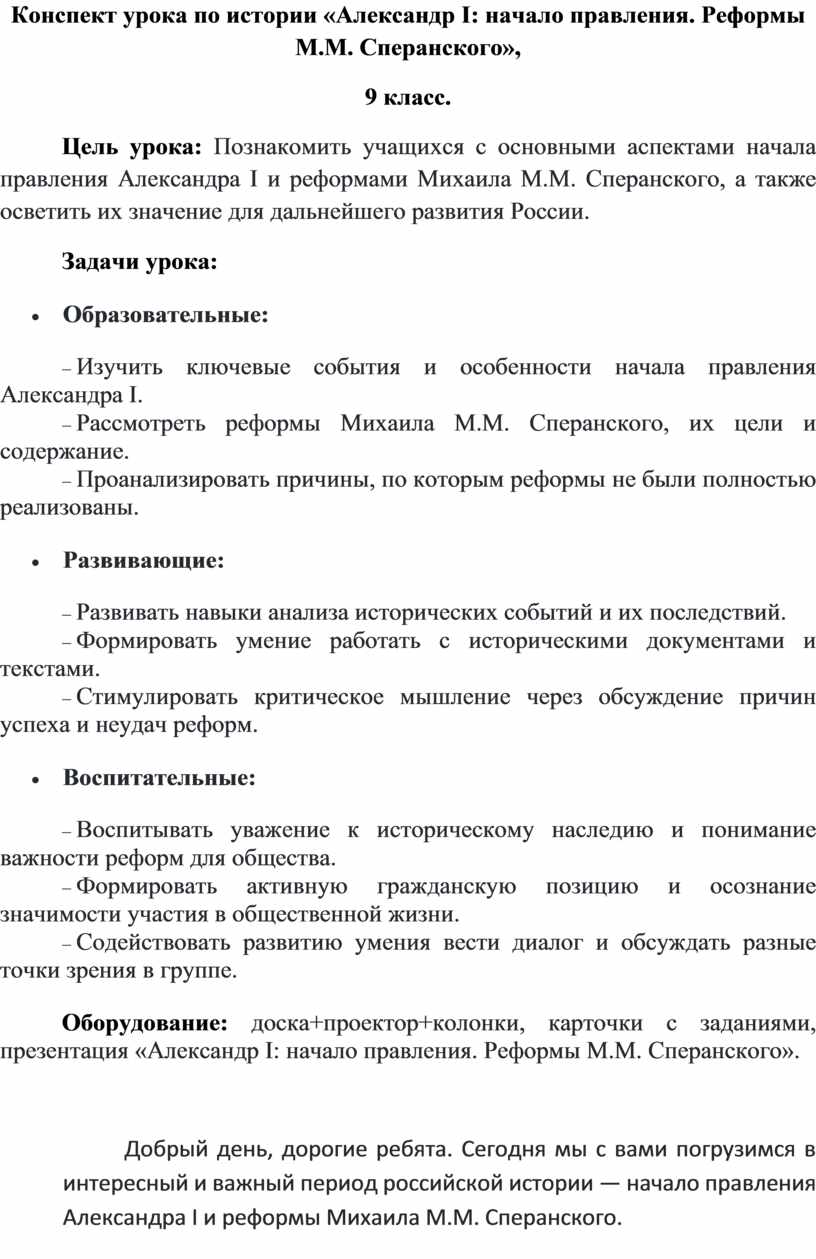 Конспект урока по истории «Александр I: начало правления. Реформы М.М. Сперанского»,

9 класс.

Цель урока: Познакомить учащихся с основными аспектами начала правления Александра I и реформами Михаила М.М. Сперанского, а также осветить их значение для дальнейшего развития России.

Задачи урока:

• Образовательные:

– Изучить ключевые события и особенности начала правления Александра I.
– Рассмотреть реформы Михаила М.М. Сперанского, их цели и содержание.
– Проанализировать причины, по которым реформы не были полностью реализованы.

• Развивающие:

– Развивать навыки анализа исторических событий и их последствий.
– Формировать умение работать с историческими документами и текстами.
– Стимулировать критическое мышление через обсуждение причин успеха и неудач реформ.

• Воспитательные:

– Воспитывать уважение к историческому наследию и понимание важности реформ для общества.
– Формировать активную гражданскую позицию и осознание значимости участия в общественной жизни.
– Содействовать развитию умения вести диалог и обсуждать разные точки зрения в группе.

Оборудование: доска+проектор+колонки, карточки с заданиями, презентация «Александр I: начало правления. Реформы М.М. Сперанского».

Добрый день, дорогие ребята. Сегодня мы с вами погрузимся в интересный и важный период российской истории — начало правления Александра I и реформы Михаила М.М. Сперанского.